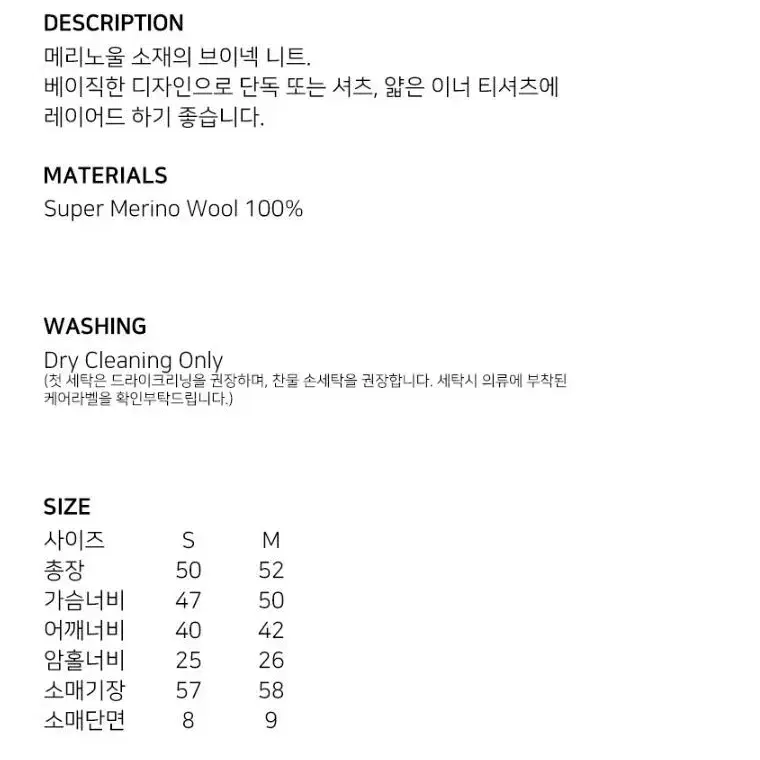 DESCRIPTION
메리노울 소재의 브이넥 니트.
베이직한 디자인으로 단독 또는 셔츠, 얇은 이너 티셔츠에 레이어드 하기 좋습니다.

MATERIALS
Super Merino Wool 100%

WASHING
Dry Cleaning Only
(첫 세탁은 드라이크리닝을 권장하며, 찬물 손세탁을 권장합니다. 세탁시 의류에 부착된 케어라벨을 확인부탁드립니다.)

SIZE

| 사이즈 | S | M |
|---|---|---|
| 총장 | 50 | 52 |
| 가슴너비 | 47 | 50 |
| 어깨너비 | 40 | 42 |
| 암홀너비 | 25 | 26 |
| 소매기장 | 57 | 58 |
| 소매단면 | 8 | 9 |